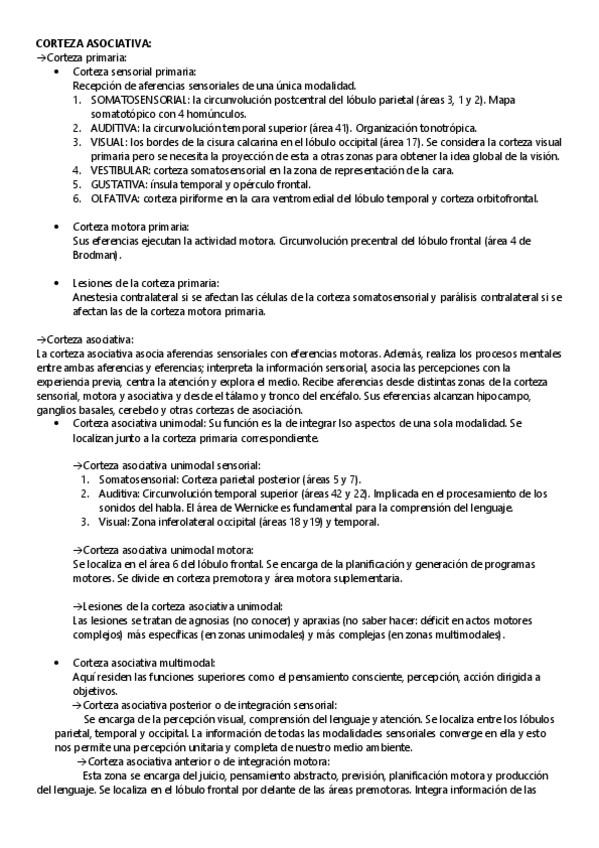 CORTEZA ASOCIATIVA:
→Corteza primaria:

• Corteza sensorial primaria:
Recepción de aferencias sensoriales de una única modalidad.
1. SOMATOSENSORIAL: la circunvolución postcentral del lóbulo parietal (áreas 3, 1 y 2). Mapa somatotópico con 4 homúnculos.
2. AUDITIVA: la circunvolución temporal superior (área 41). Organización tonotrópica.
3. VISUAL: los bordes de la cisura calcarina en el lóbulo occipital (área 17). Se considera la corteza visual primaria pero se necesita la proyección de esta a otras zonas para obtener la idea global de la visión.
4. VESTIBULAR: corteza somatosensorial en la zona de representación de la cara.
5. GUSTATIVA: ínsula temporal y opérculo frontal.
6. OLFATIVA: corteza piriforme en la cara ventromedial del lóbulo temporal y corteza orbitofrontal.

• Corteza motora primaria:
Sus eferencias ejecutan la actividad motora. Circunvolución precentral del lóbulo frontal (área 4 de Brodman).

• Lesiones de la corteza primaria:
Anestesia contralateral si se afectan las células de la corteza somatosensorial y parálisis contralateral si se afectan las de la corteza motora primaria.

→Corteza asociativa:
La corteza asociativa asocia aferencias sensoriales con eferencias motoras. Además, realiza los procesos mentales entre ambas aferencias y eferencias; interpreta la información sensorial, asocia las percepciones con la experiencia previa, centra la atención y explora el medio. Recibe aferencias desde distintas zonas de la corteza sensorial, motora y asociativa y desde el tálamo y tronco del encéfalo. Sus eferencias alcanzan hipocampo, ganglios basales, cerebelo y otras cortezas de asociación.

• Corteza asociativa unimodal: Su función es la de integrar lso aspectos de una sola modalidad. Se localizan junto a la corteza primaria correspondiente.

→Corteza asociativa unimodal sensorial:
1. Somatosensorial: Corteza parietal posterior (áreas 5 y 7).
2. Auditiva: Circunvolución temporal superior (áreas 42 y 22). Implicada en el procesamiento de los sonidos del habla. El área de Wernicke es fundamental para la comprensión del lenguaje.
3. Visual: Zona inferolateral occipital (áreas 18 y 19) y temporal.

→Corteza asociativa unimodal motora:
Se localiza en el área 6 del lóbulo frontal. Se encarga de la planificación y generación de programas motores. Se divide en corteza premotora y área motora suplementaria.

→Lesiones de la corteza asociativa unimodal:
Las lesiones se tratan de agnosias (no conocer) y apraxias (no saber hacer: déficit en actos motores complejos) más específicas (en zonas unimodales) y más complejas (en zonas multimodales).

• Corteza asociativa multimodal:
Aquí residen las funciones superiores como el pensamiento consciente, percepción, acción dirigida a objetivos.
→Corteza asociativa posterior o de integración sensorial:
Se encarga de la percepción visual, comprensión del lenguaje y atención. Se localiza entre los lóbulos parietal, temporal y occipital. La información de todas las modalidades sensoriales converge en ella y esto nos permite una percepción unitaria y completa de nuestro medio ambiente.
→Corteza asociativa anterior o de integración motora:
Esta zona se encarga del juicio, pensamiento abstracto, previsión, planificación motora y producción del lenguaje. Se localiza en el lóbulo frontal por delante de las áreas premotoras. Integra información de las